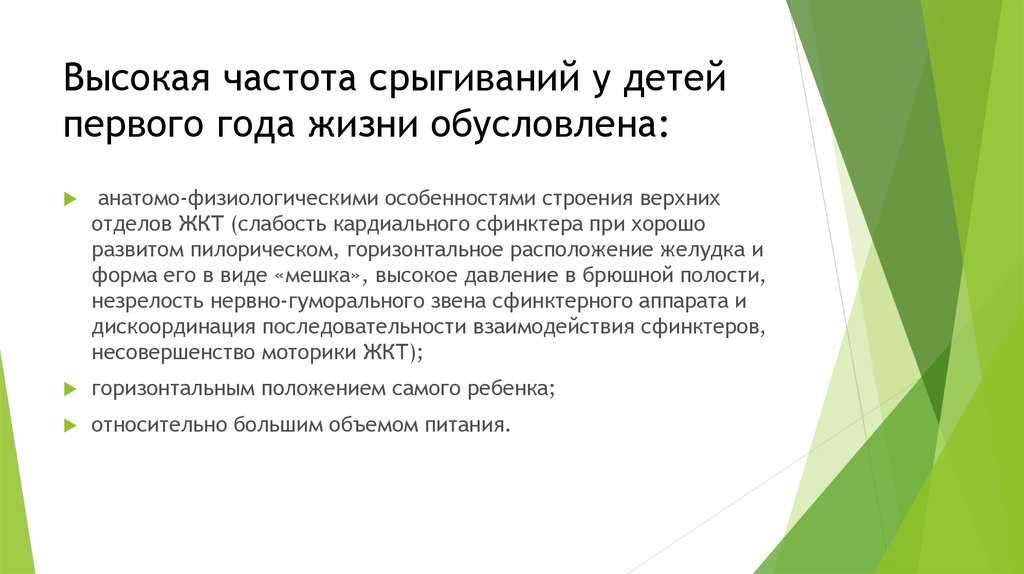 Высокая частота срыгиваний у детей первого года жизни обусловлена:

анатомо-физиологическими особенностями строения верхних отделов ЖКТ (слабость кардиального сфинктера при хорошо развитом пилорическом, горизонтальное расположение желудка и форма его в виде «мешка», высокое давление в брюшной полости, незрелость нервно-гуморального звена сфинктерного аппарата и дискоординация последовательности взаимодействия сфинктеров, несовершенство моторики ЖКТ);

горизонтальным положением самого ребенка;

относительно большим объемом питания.